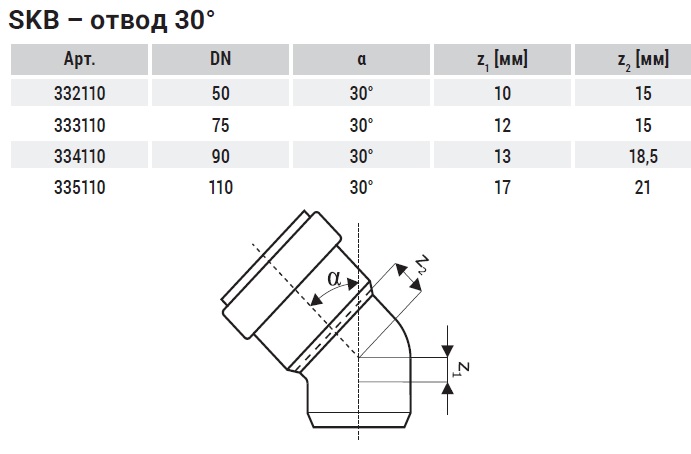 SKB – отвод 30°

| Арт. | DN | α | $z_1$ [мм] | $z_2$ [мм] |
|---|---|---|---|---|
| 332110 | 50 | 30° | 10 | 15 |
| 333110 | 75 | 30° | 12 | 15 |
| 334110 | 90 | 30° | 13 | 18,5 |
| 335110 | 110 | 30° | 17 | 21 |

α

$z_2$

$z_1$